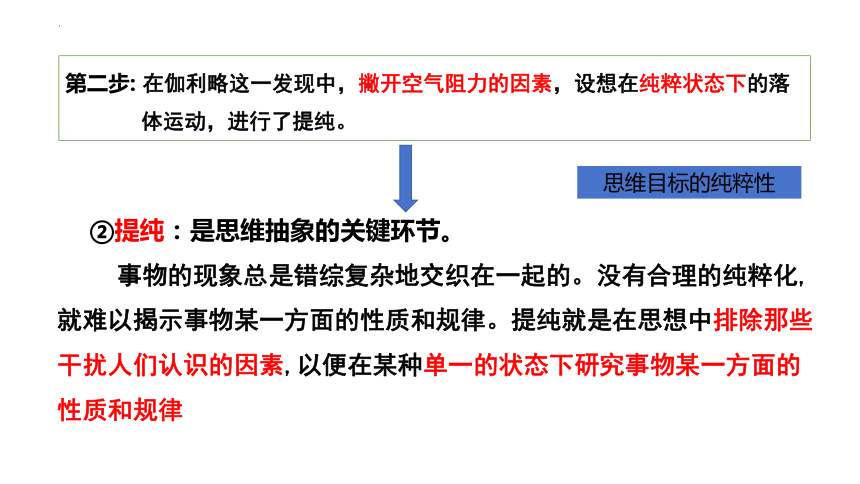 第二步: 在伽利略这一发现中，撇开空气阻力的因素，设想在纯粹状态下的落体运动，进行了提纯。

思维目标的纯粹性

②提纯：是思维抽象的关键环节。

事物的现象总是错综复杂地交织在一起的。没有合理的纯粹化，就难以揭示事物某一方面的性质和规律。提纯就是在思想中排除那些干扰人们认识的因素，以便在某种单一的状态下研究事物某一方面的性质和规律